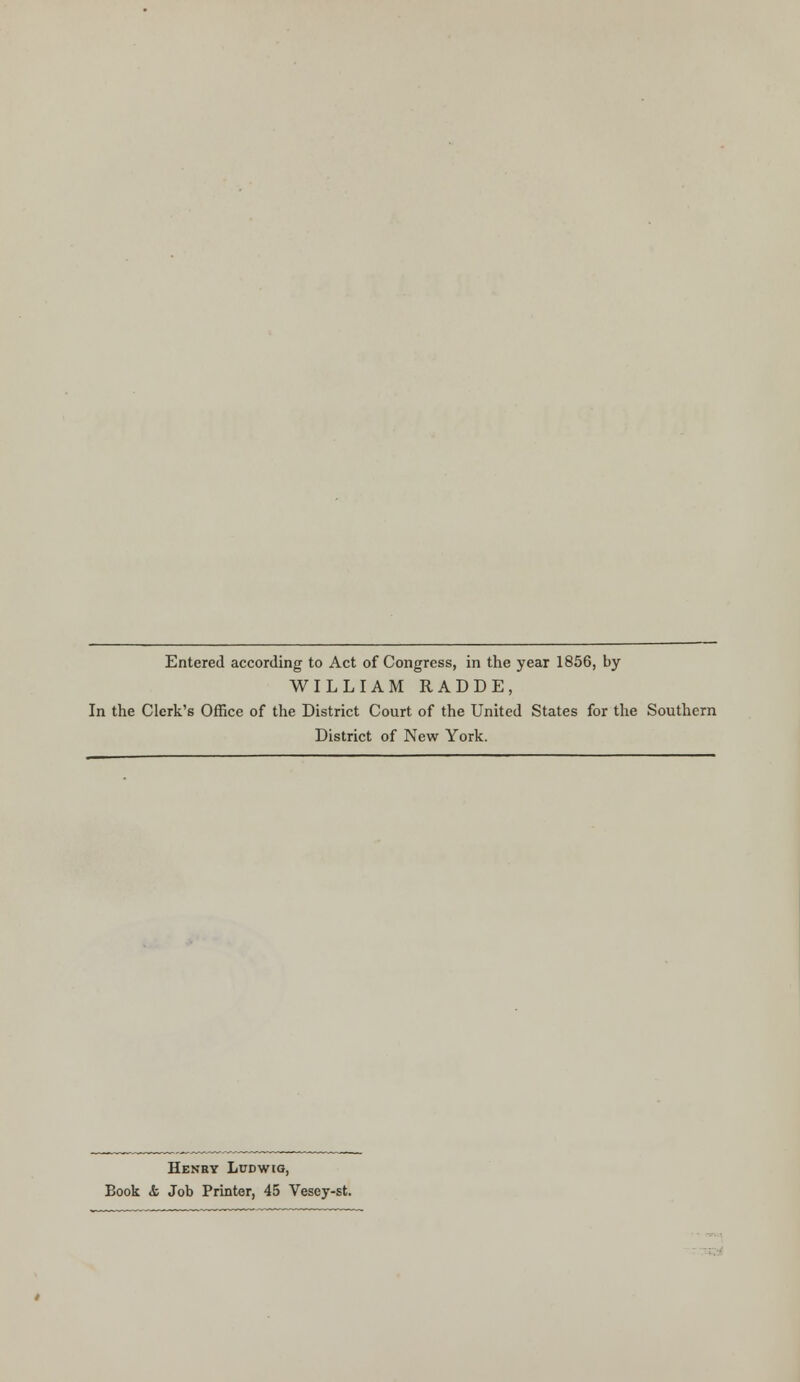 Entered according to Act of Congress, in the year 1856, by
WILLIAM RADDE,
In the Clerk's Office of the District Court of the United States for the Southern District of New York.

Henry Ludwig,
Book & Job Printer, 45 Vesey-st.